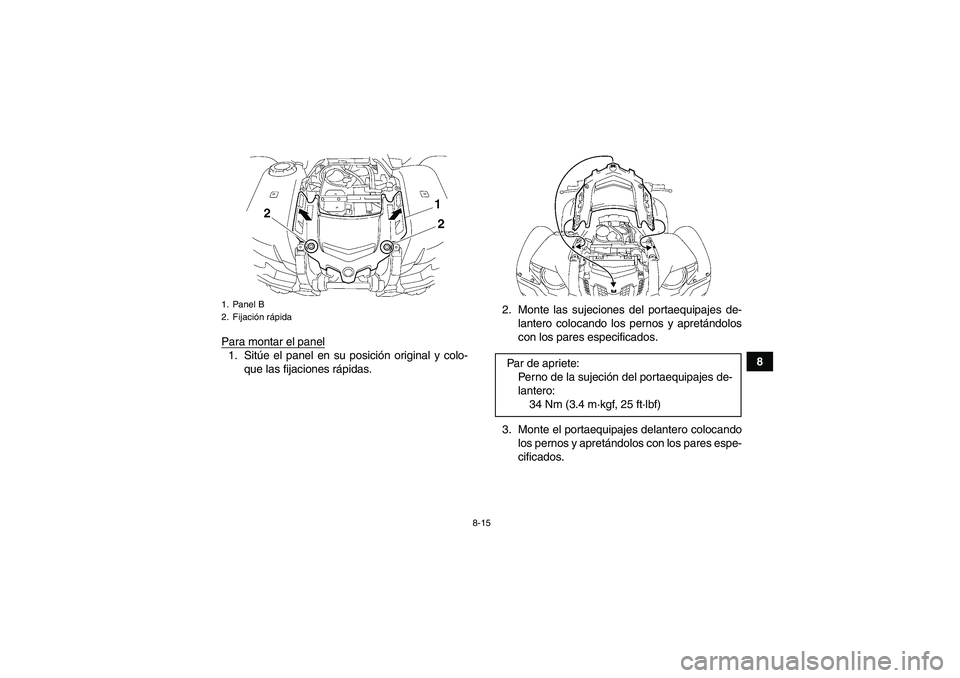 2

1

2

1. Panel B
2. Fijación rápida

Para montar el panel

1. Sitúe el panel en su posición original y coloque las fijaciones rápidas.

2. Monte las sujeciones del portaequipajes delantero colocando los pernos y apretándolos con los pares especificados.

Par de apriete:
Perno de la sujeción del portaequipajes delantero:
34 Nm (3.4 m·kgf, 25 ft·lbf)

3. Monte el portaequipajes delantero colocando los pernos y apretándolos con los pares especificados.

8

8-15

carmanualsonline.info